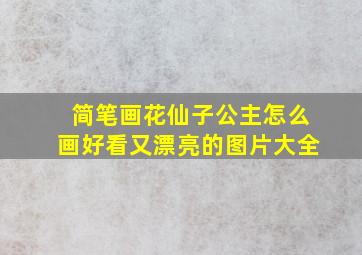 简笔画花仙子公主怎么画好看又漂亮的图片大全